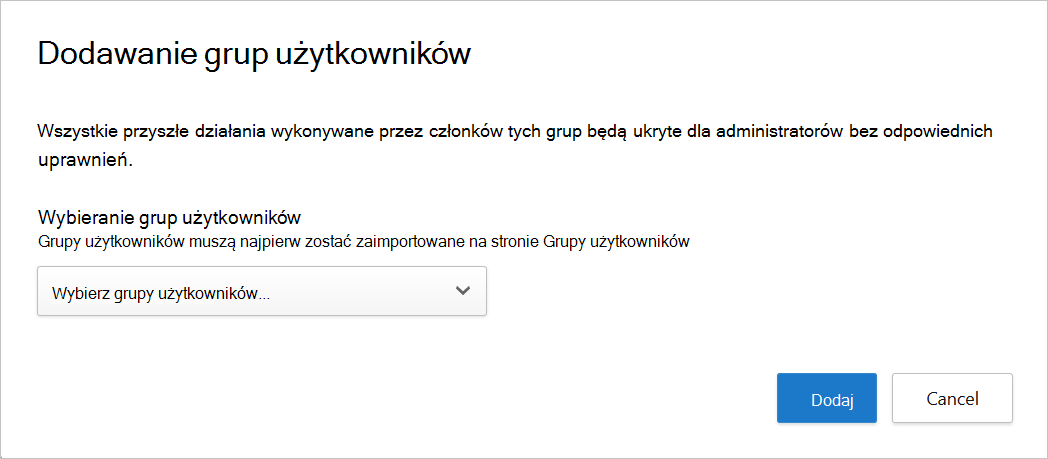 Dodawanie grup użytkowników

Wszystkie przyszłe działania wykonywane przez członków tych grup będą ukryte dla administratorów bez odpowiednich uprawnień.

Wybieranie grup użytkowników
Grupy użytkowników muszą najpierw zostać zaimportowane na stronie Grupy użytkowników

Wybierz grupy użytkowników...

Dodaj

Cancel